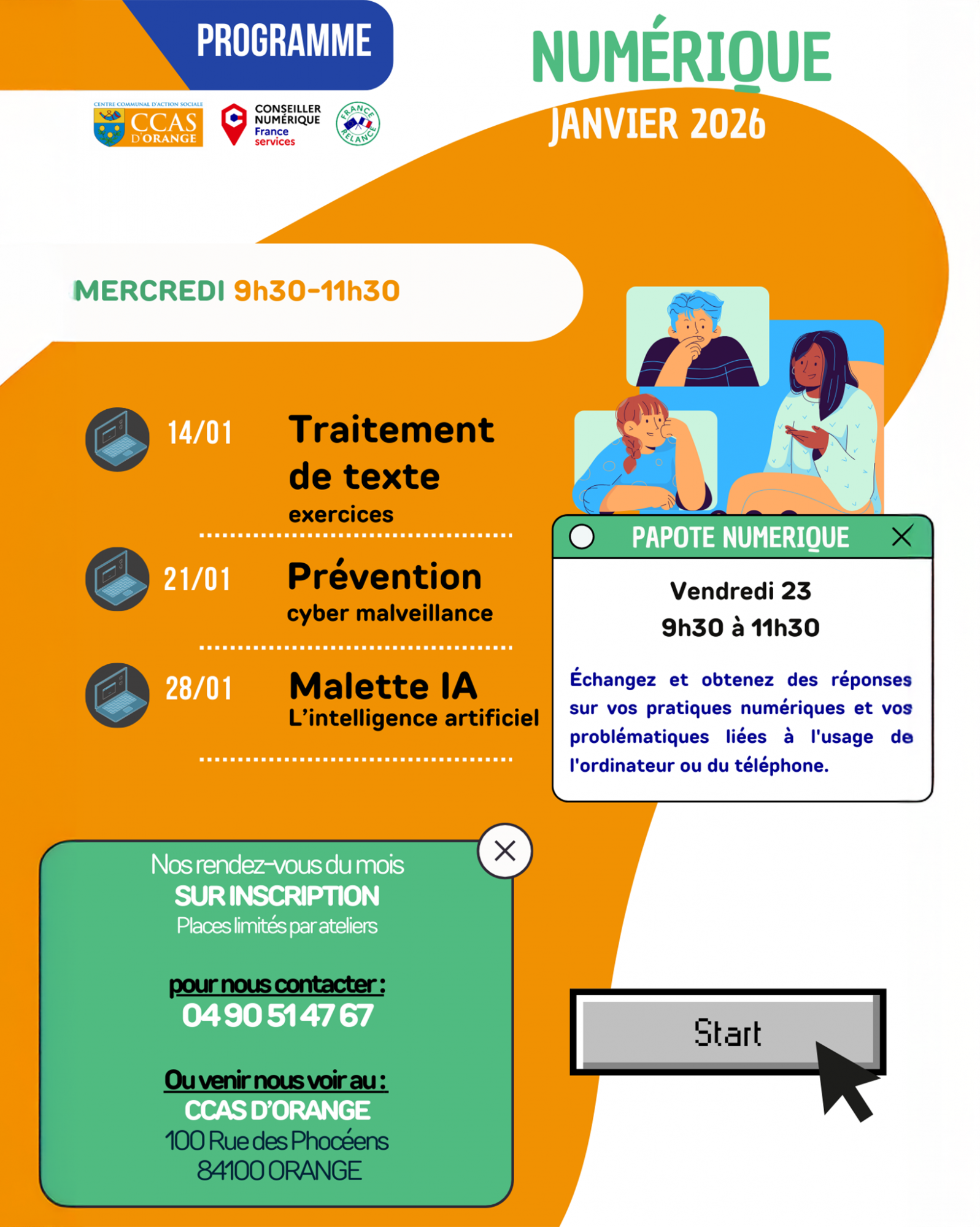 PROGRAMME

NUMÉRIQUE
JANVIER 2026

CENTRE COMMUNAL D'ACTION SOCIALE
CCAS D'ORANGE

CONSEILLER NUMÉRIQUE
France services

FRANCE RELANCE

MERCREDI 9h30-11h30

14/01 Traitement de texte
exercices

21/01 Prévention
cyber malveillance

28/01 Malette IA
L'intelligence artificiel

PAPOTE NUMERIQUE

Vendredi 23
9h30 à 11h30

Échangez et obtenez des réponses sur vos pratiques numériques et vos problématiques liées à l'usage de l'ordinateur ou du téléphone.

Nos rendez-vous du mois
SUR INSCRIPTION
Places limités par ateliers

pour nous contacter :
04 90 51 47 67

Ou venir nous voir au :
CCAS D'ORANGE
100 Rue des Phocéens
84100 ORANGE

Start